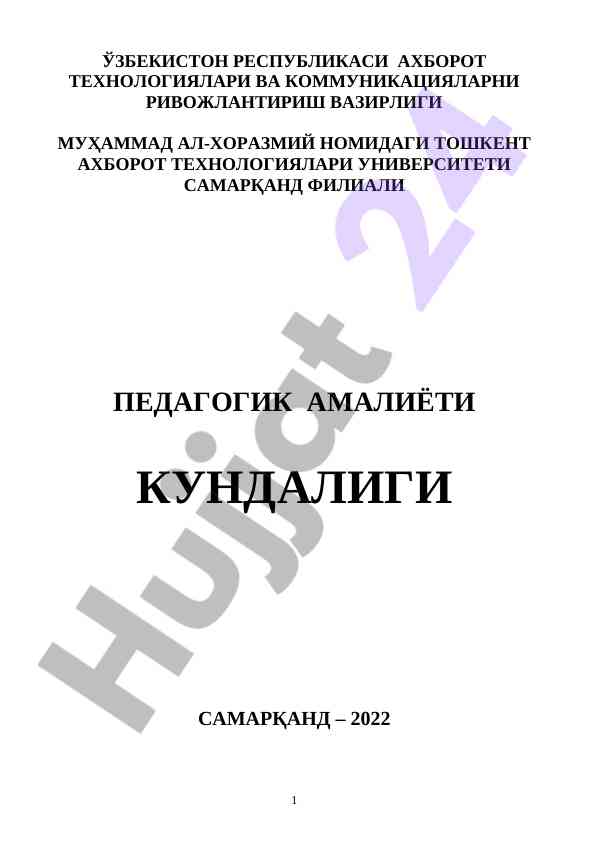 ЎЗБЕКИСТОН РЕСПУБЛИКАСИ АХБОРОТ ТЕХНОЛОГИЯЛАРИ ВА КОММУНИКАЦИЯЛАРНИ РИВОЖЛАНТИРИШ ВАЗИРЛИГИ

МУҲАММАД АЛ-ХОРАЗМИЙ НОМИДАГИ ТОШКЕНТ АХБОРОТ ТЕХНОЛОГИЯЛАРИ УНИВЕРСИТЕТИ САМАРҚАНД ФИЛИАЛИ

ПЕДАГОГИК АМАЛИЁТИ

КУНДАЛИГИ

САМАРҚАНД – 2022

1

Hujjat 24